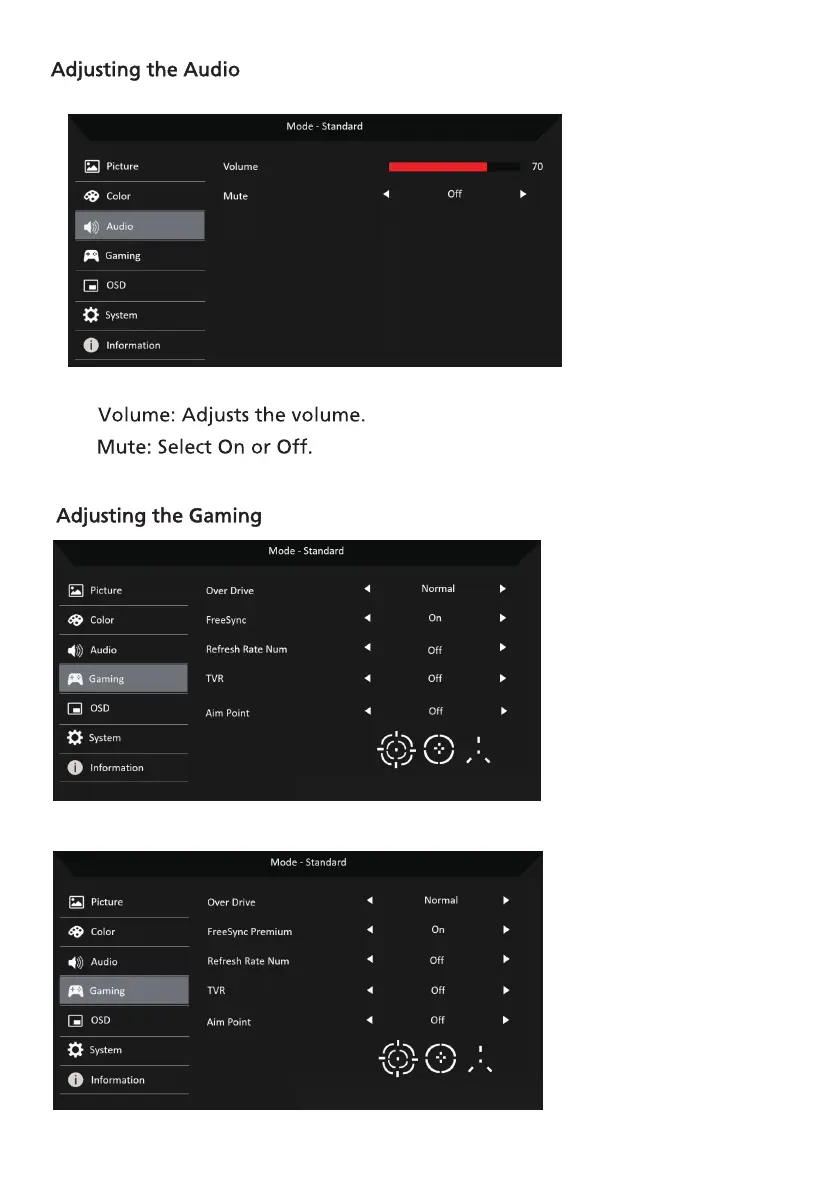 Adjusting the Audio

Mode - Standard

Picture
Color
Audio
Gaming
OSD
System
Information

Volume 70
Mute ◄ Off ►

Volume: Adjusts the volume.

Mute: Select On or Off.

Adjusting the Gaming

Mode - Standard

Picture
Color
Audio
Gaming
OSD
System
Information

Over Drive ◄ Normal ►
FreeSync ◄ On ►
Refresh Rate Num ◄ Off ►
TVR ◄ Off ►
Aim Point ◄ Off ►

Mode - Standard

Picture
Color
Audio
Gaming
OSD
System
Information

Over Drive ◄ Normal ►
FreeSync Premium ◄ On ►
Refresh Rate Num ◄ Off ►
TVR ◄ Off ►
Aim Point ◄ Off ►